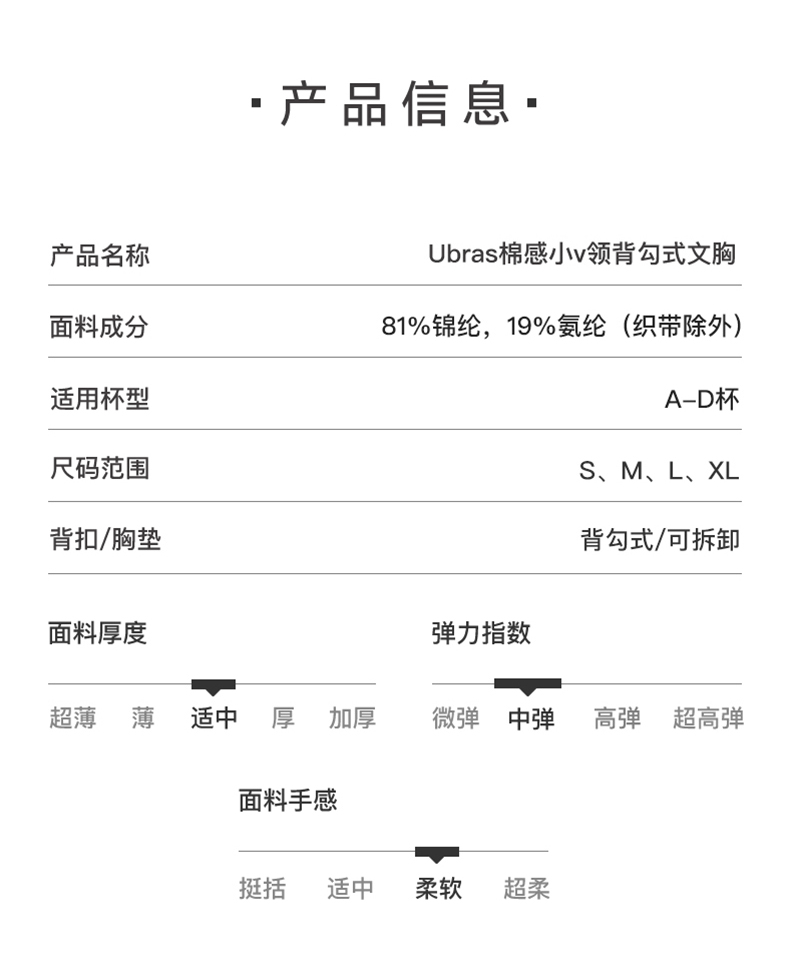 · 产品信息 ·

| 产品名称 | Ubras棉感小v领背勾式文胸 |
|---|---|
| 面料成分 | 81%锦纶，19%氨纶（织带除外） |
| 适用杯型 | A–D杯 |
| 尺码范围 | S、M、L、XL |
| 背扣/胸垫 | 背勾式/可拆卸 |

面料厚度

超薄 薄 适中 厚 加厚

弹力指数

微弹 中弹 高弹 超高弹

面料手感

挺括 适中 柔软 超柔